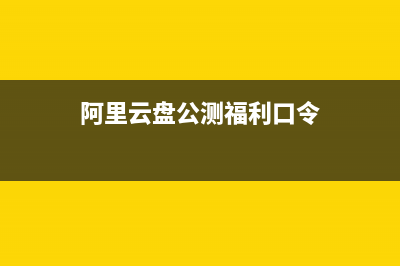 阿里云盘公测福利口令